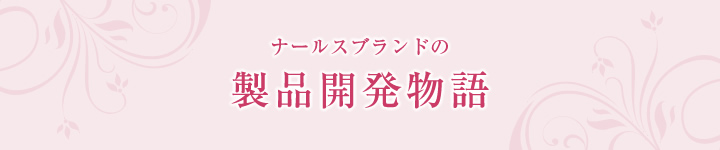 ナールスブランドの

製品開発物語